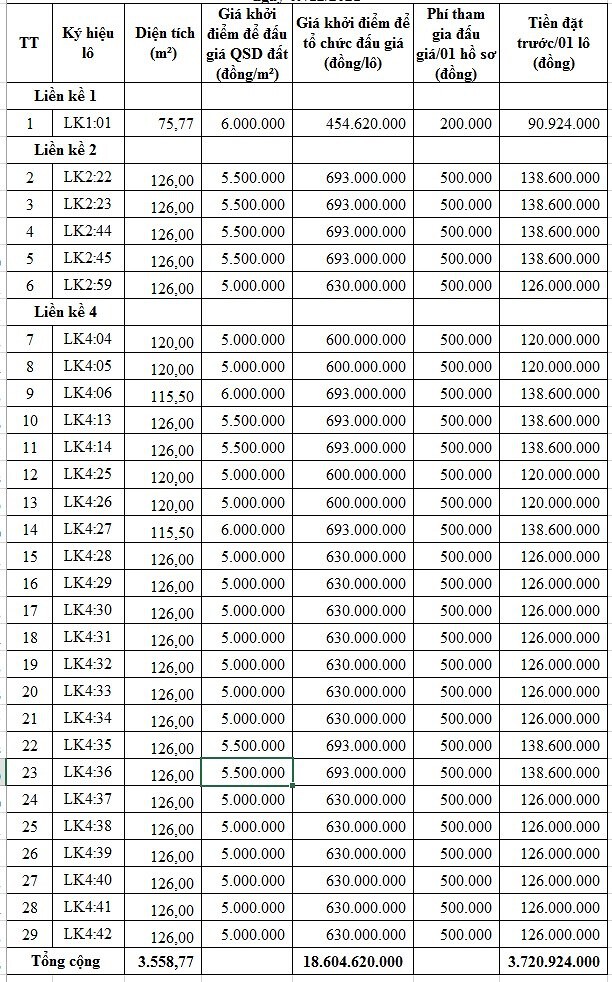 | TT | Ký hiệu lô | Diện tích (m²) | Giá khởi điểm để đấu giá QSD đất (đồng/m²) | Giá khởi điểm để tổ chức đấu giá (đồng/lô) | Phí tham gia đấu giá/01 hồ sơ (đồng) | Tiền đặt trước/01 lô (đồng) |
|---|---|---|---|---|---|---|
| Liền kề 1 | | | | | | |
| 1 | LK1:01 | 75,77 | 6.000.000 | 454.620.000 | 200.000 | 90.924.000 |
| Liền kề 2 | | | | | | |
| 2 | LK2:22 | 126,00 | 5.500.000 | 693.000.000 | 500.000 | 138.600.000 |
| 3 | LK2:23 | 126,00 | 5.500.000 | 693.000.000 | 500.000 | 138.600.000 |
| 4 | LK2:44 | 126,00 | 5.500.000 | 693.000.000 | 500.000 | 138.600.000 |
| 5 | LK2:45 | 126,00 | 5.500.000 | 693.000.000 | 500.000 | 138.600.000 |
| 6 | LK2:59 | 126,00 | 5.000.000 | 630.000.000 | 500.000 | 126.000.000 |
| Liền kề 4 | | | | | | |
| 7 | LK4:04 | 120,00 | 5.000.000 | 600.000.000 | 500.000 | 120.000.000 |
| 8 | LK4:05 | 120,00 | 5.000.000 | 600.000.000 | 500.000 | 120.000.000 |
| 9 | LK4:06 | 115,50 | 6.000.000 | 693.000.000 | 500.000 | 138.600.000 |
| 10 | LK4:13 | 126,00 | 5.500.000 | 693.000.000 | 500.000 | 138.600.000 |
| 11 | LK4:14 | 126,00 | 5.500.000 | 693.000.000 | 500.000 | 138.600.000 |
| 12 | LK4:25 | 120,00 | 5.000.000 | 600.000.000 | 500.000 | 120.000.000 |
| 13 | LK4:26 | 120,00 | 5.000.000 | 600.000.000 | 500.000 | 120.000.000 |
| 14 | LK4:27 | 115,50 | 6.000.000 | 693.000.000 | 500.000 | 138.600.000 |
| 15 | LK4:28 | 126,00 | 5.000.000 | 630.000.000 | 500.000 | 126.000.000 |
| 16 | LK4:29 | 126,00 | 5.000.000 | 630.000.000 | 500.000 | 126.000.000 |
| 17 | LK4:30 | 126,00 | 5.000.000 | 630.000.000 | 500.000 | 126.000.000 |
| 18 | LK4:31 | 126,00 | 5.000.000 | 630.000.000 | 500.000 | 126.000.000 |
| 19 | LK4:32 | 126,00 | 5.000.000 | 630.000.000 | 500.000 | 126.000.000 |
| 20 | LK4:33 | 126,00 | 5.000.000 | 630.000.000 | 500.000 | 126.000.000 |
| 21 | LK4:34 | 126,00 | 5.000.000 | 630.000.000 | 500.000 | 126.000.000 |
| 22 | LK4:35 | 126,00 | 5.500.000 | 693.000.000 | 500.000 | 138.600.000 |
| 23 | LK4:36 | 126,00 | 5.500.000 | 693.000.000 | 500.000 | 138.600.000 |
| 24 | LK4:37 | 126,00 | 5.000.000 | 630.000.000 | 500.000 | 126.000.000 |
| 25 | LK4:38 | 126,00 | 5.000.000 | 630.000.000 | 500.000 | 126.000.000 |
| 26 | LK4:39 | 126,00 | 5.000.000 | 630.000.000 | 500.000 | 126.000.000 |
| 27 | LK4:40 | 126,00 | 5.000.000 | 630.000.000 | 500.000 | 126.000.000 |
| 28 | LK4:41 | 126,00 | 5.000.000 | 630.000.000 | 500.000 | 126.000.000 |
| 29 | LK4:42 | 126,00 | 5.000.000 | 630.000.000 | 500.000 | 126.000.000 |
| Tổng cộng | | 3.558,77 | | 18.604.620.000 | | 3.720.924.000 |